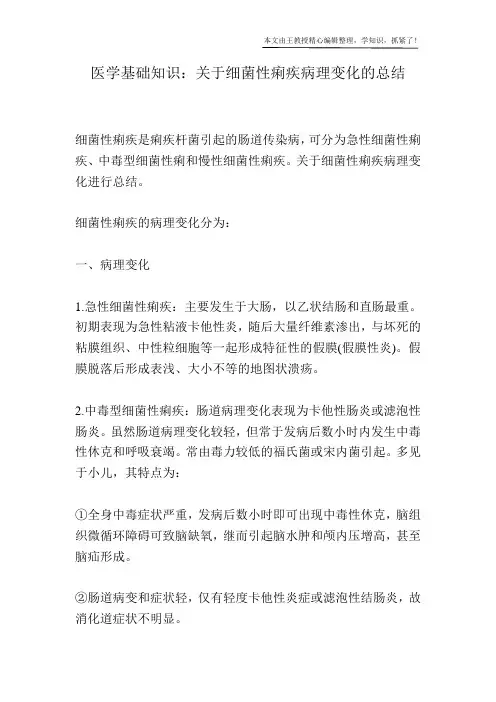 本文由王教授精心编辑整理，学知识，抓紧了！

医学基础知识：关于细菌性痢疾病理变化的总结

细菌性痢疾是痢疾杆菌引起的肠道传染病，可分为急性细菌性痢疾、中毒型细菌性痢和慢性细菌性痢疾。关于细菌性痢疾病理变化进行总结。

细菌性痢疾的病理变化分为：

一、病理变化

1.急性细菌性痢疾：主要发生于大肠，以乙状结肠和直肠最重。初期表现为急性粘液卡他性炎，随后大量纤维素渗出，与坏死的粘膜组织、中性粒细胞等一起形成特征性的假膜(假膜性炎)。假膜脱落后形成表浅、大小不等的地图状溃疡。

2.中毒型细菌性痢疾：肠道病理变化表现为卡他性肠炎或滤泡性肠炎。虽然肠道病理变化较轻，但常于发病后数小时内发生中毒性休克和呼吸衰竭。常由毒力较低的福氏菌或宋内菌引起。多见于小儿，其特点为：

①全身中毒症状严重，发病后数小时即可出现中毒性休克，脑组织微循环障碍可致脑缺氧，继而引起脑水肿和颅内压增高，甚至脑疝形成。

②肠道病变和症状轻，仅有轻度卡他性炎症或滤泡性结肠炎，故消化道症状不明显。